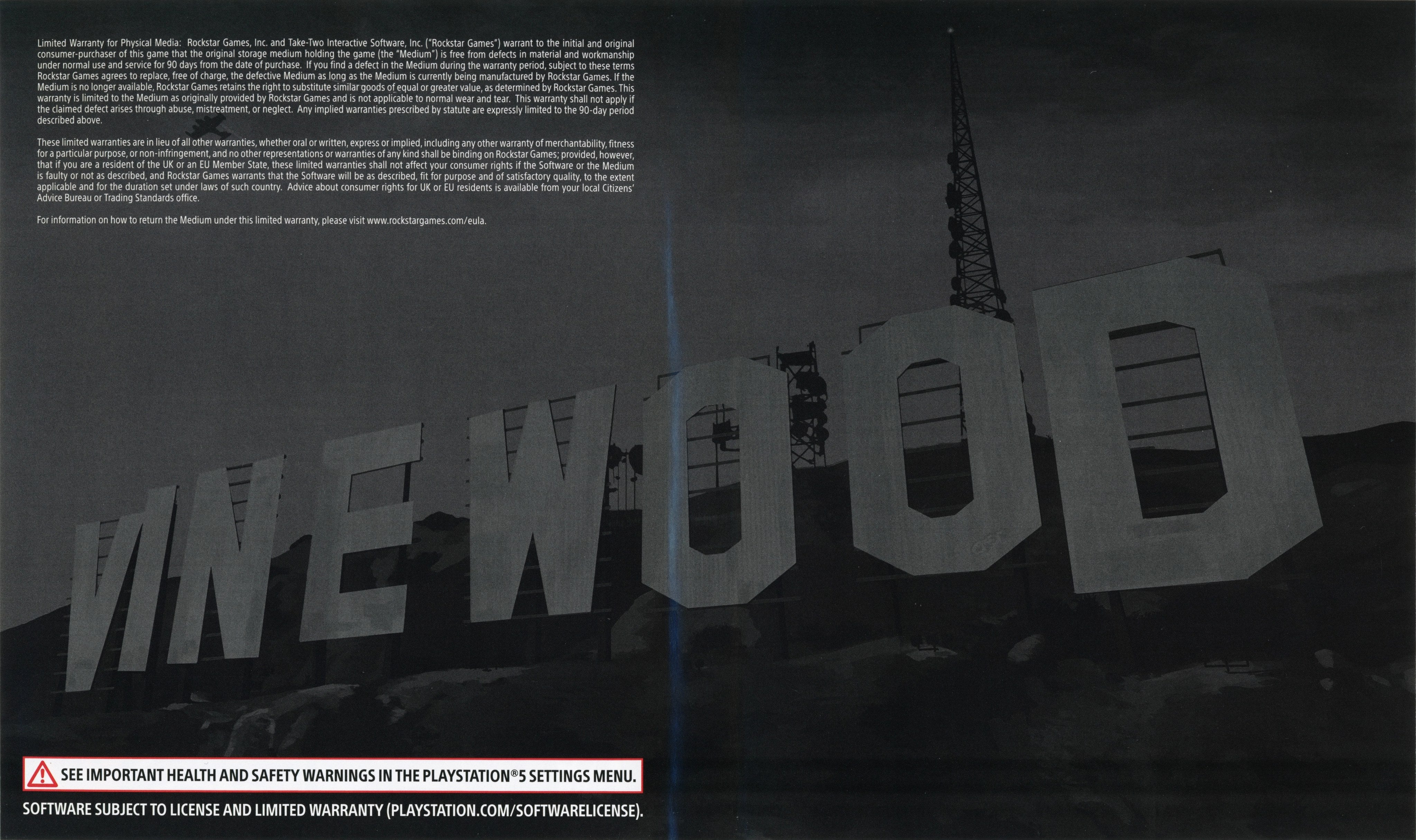 Limited Warranty for Physical Media: Rockstar Games, Inc. and Take-Two Interactive Software, Inc. ("Rockstar Games") warrant to the initial and original consumer-purchaser of this game that the original storage medium holding the game (the "Medium") is free from defects in material and workmanship under normal use and service for 90 days from the date of purchase. If you find a defect in the Medium during the warranty period, subject to these terms Rockstar Games agrees to replace, free of charge, the defective Medium as long as the Medium is currently being manufactured by Rockstar Games. If the Medium is no longer available, Rockstar Games retains the right to substitute similar goods of equal or greater value, as determined by Rockstar Games. This warranty is limited to the Medium as originally provided by Rockstar Games and is not applicable to normal wear and tear. This warranty shall not apply if the claimed defect arises through abuse, mistreatment, or neglect. Any implied warranties prescribed by statute are expressly limited to the 90-day period described above.

These limited warranties are in lieu of all other warranties, whether oral or written, express or implied, including any other warranty of merchantability, fitness for a particular purpose, or non-infringement, and no other representations or warranties of any kind shall be binding on Rockstar Games; provided, however, that if you are a resident of the UK or an EU Member State, these limited warranties shall not affect your consumer rights if the Software or the Medium is faulty or not as described, and Rockstar Games warrants that the Software will be as described, fit for purpose and of satisfactory quality, to the extent applicable and for the duration set under laws of such country. Advice about consumer rights for UK or EU residents is available from your local Citizens' Advice Bureau or Trading Standards office.

For information on how to return the Medium under this limited warranty, please visit www.rockstargames.com/eula.

VINEWOOD

SEE IMPORTANT HEALTH AND SAFETY WARNINGS IN THE PLAYSTATION®5 SETTINGS MENU.

SOFTWARE SUBJECT TO LICENSE AND LIMITED WARRANTY (PLAYSTATION.COM/SOFTWARELICENSE).